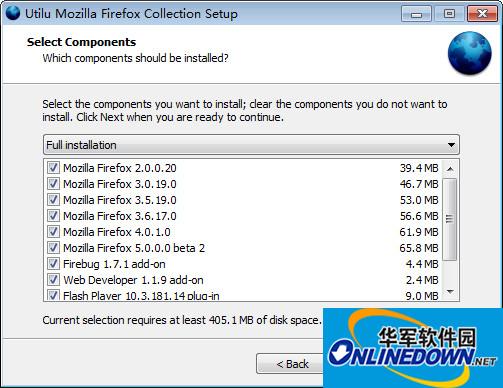 Utilu Mozilla Firefox Collection Setup

Select Components
Which components should be installed?

Select the components you want to install; clear the components you do not want to install. Click Next when you are ready to continue.

Full installation

| | |
|---|---|
| Mozilla Firefox 2.0.0.20 | 39.4 MB |
| Mozilla Firefox 3.0.19.0 | 46.7 MB |
| Mozilla Firefox 3.5.19.0 | 53.0 MB |
| Mozilla Firefox 3.6.17.0 | 56.6 MB |
| Mozilla Firefox 4.0.1.0 | 61.9 MB |
| Mozilla Firefox 5.0.0.0 beta 2 | 65.8 MB |
| Firebug 1.7.1 add-on | 4.4 MB |
| Web Developer 1.1.9 add-on | 2.4 MB |
| Flash Player 10.3.181.14 plug-in | 9.0 MB |

Current selection requires at least 405.1 MB of disk space.

< Back

华军软件园
ONLINEDOWN.NET